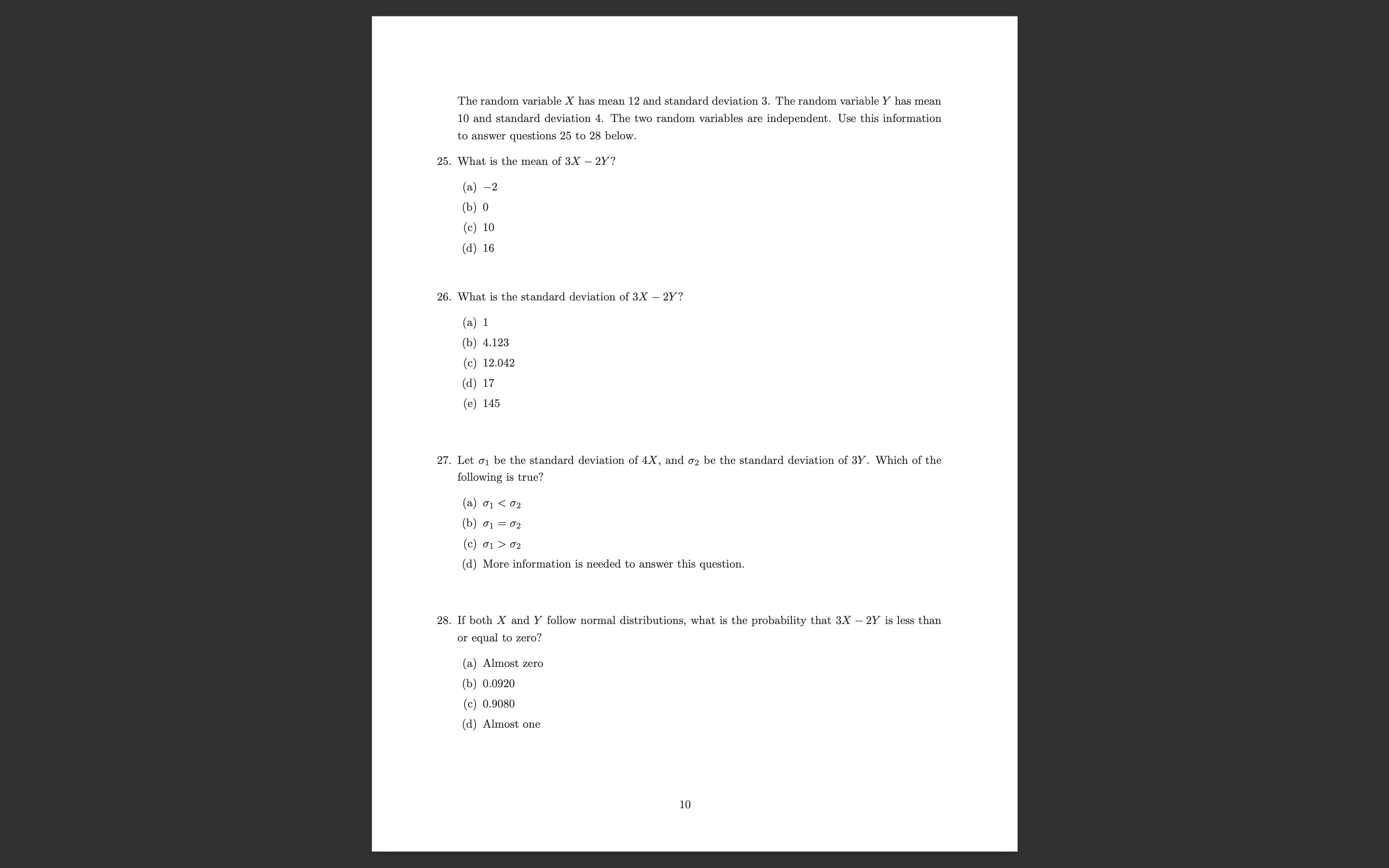 The random variable $X$ has mean 12 and standard deviation 3. The random variable $Y$ has mean 10 and standard deviation 4. The two random variables are independent. Use this information to answer questions 25 to 28 below.

25. What is the mean of $3X - 2Y$?

(a) $-2$
(b) 0
(c) 10
(d) 16

26. What is the standard deviation of $3X - 2Y$?

(a) 1
(b) 4.123
(c) 12.042
(d) 17
(e) 145

27. Let $\sigma_1$ be the standard deviation of $4X$, and $\sigma_2$ be the standard deviation of $3Y$. Which of the following is true?

(a) $\sigma_1 < \sigma_2$
(b) $\sigma_1 = \sigma_2$
(c) $\sigma_1 > \sigma_2$
(d) More information is needed to answer this question.

28. If both $X$ and $Y$ follow normal distributions, what is the probability that $3X - 2Y$ is less than or equal to zero?

(a) Almost zero
(b) 0.0920
(c) 0.9080
(d) Almost one

10